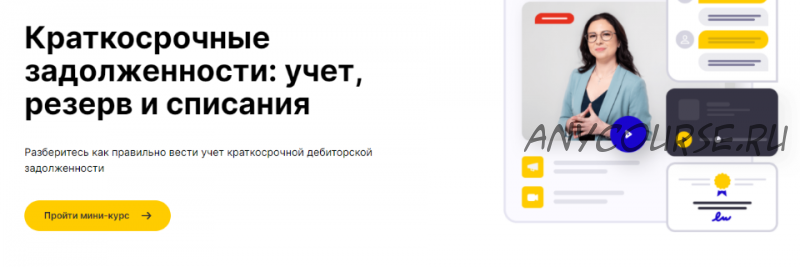 Краткосрочные задолженности: учет, резерв и списания

Разберитесь как правильно вести учет краткосрочной дебиторской задолженности

Пройти мини-курс →

ANYCOURSE.RU